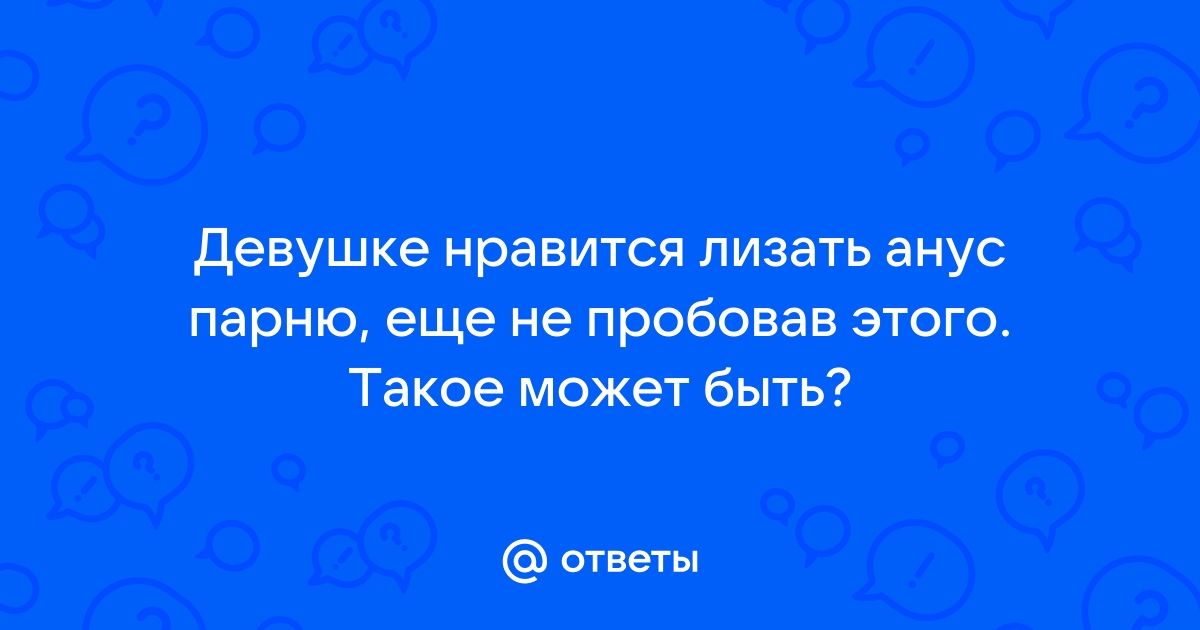 Девушке нравится лизать анус парню, еще не пробовав этого. Такое может быть?

@ ответы